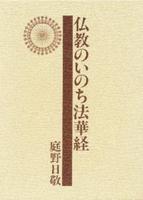 仏教のいのち法華経

庭野日敬